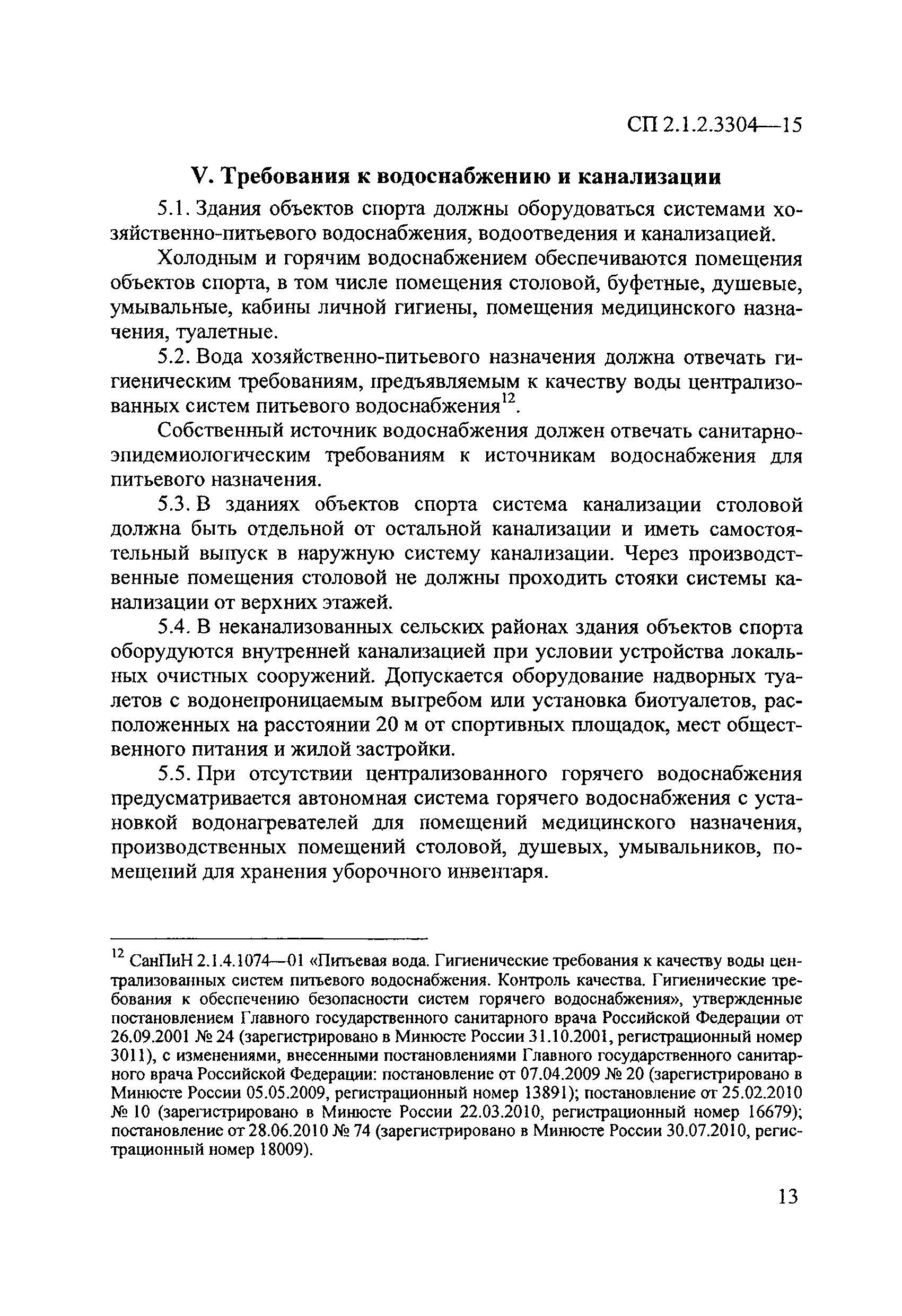 СП 2.1.2.3304—15

V. Требования к водоснабжению и канализации

5.1. Здания объектов спорта должны оборудоваться системами хозяйственно-питьевого водоснабжения, водоотведения и канализацией.

Холодным и горячим водоснабжением обеспечиваются помещения объектов спорта, в том числе помещения столовой, буфетные, душевые, умывальные, кабины личной гигиены, помещения медицинского назначения, туалетные.

5.2. Вода хозяйственно-питьевого назначения должна отвечать гигиеническим требованиям, предъявляемым к качеству воды централизованных систем питьевого водоснабжения$^{12}$.

Собственный источник водоснабжения должен отвечать санитарно-эпидемиологическим требованиям к источникам водоснабжения для питьевого назначения.

5.3. В зданиях объектов спорта система канализации столовой должна быть отдельной от остальной канализации и иметь самостоятельный выпуск в наружную систему канализации. Через производственные помещения столовой не должны проходить стояки системы канализации от верхних этажей.

5.4. В неканализованных сельских районах здания объектов спорта оборудуются внутренней канализацией при условии устройства локальных очистных сооружений. Допускается оборудование надворных туалетов с водонепроницаемым выгребом или установка биотуалетов, расположенных на расстоянии 20 м от спортивных площадок, мест общественного питания и жилой застройки.

5.5. При отсутствии централизованного горячего водоснабжения предусматривается автономная система горячего водоснабжения с установкой водонагревателей для помещений медицинского назначения, производственных помещений столовой, душевых, умывальников, помещений для хранения уборочного инвентаря.

$^{12}$ СанПиН 2.1.4.1074—01 «Питьевая вода. Гигиенические требования к качеству воды централизованных систем питьевого водоснабжения. Контроль качества. Гигиенические требования к обеспечению безопасности систем горячего водоснабжения», утвержденные постановлением Главного государственного санитарного врача Российской Федерации от 26.09.2001 № 24 (зарегистрировано в Минюсте России 31.10.2001, регистрационный номер 3011), с изменениями, внесенными постановлениями Главного государственного санитарного врача Российской Федерации: постановление от 07.04.2009 № 20 (зарегистрировано в Минюсте России 05.05.2009, регистрационный номер 13891); постановление от 25.02.2010 № 10 (зарегистрировано в Минюсте России 22.03.2010, регистрационный номер 16679); постановление от 28.06.2010 № 74 (зарегистрировано в Минюсте России 30.07.2010, регистрационный номер 18009).

13